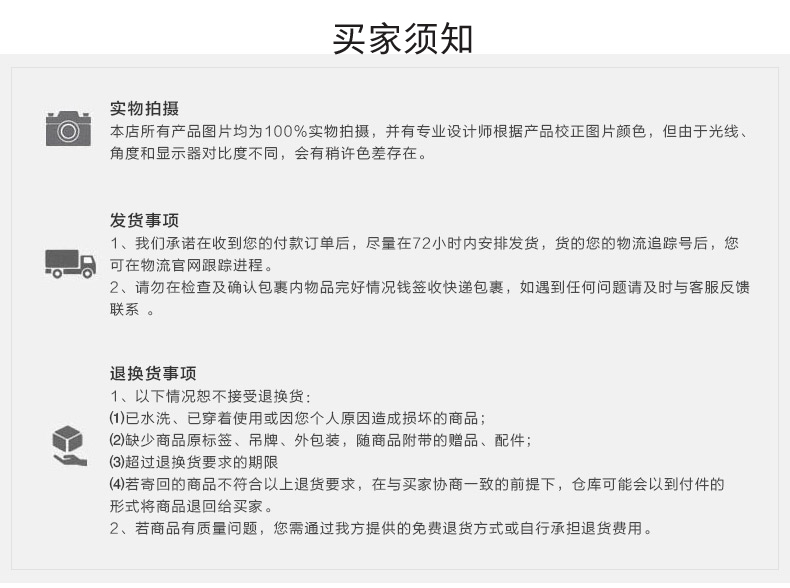 买家须知

实物拍摄
本店所有产品图片均为100%实物拍摄，并有专业设计师根据产品校正图片颜色，但由于光线、角度和显示器对比度不同，会有稍许色差存在。

发货事项
1、我们承诺在收到您的付款订单后，尽量在72小时内安排发货，货的您的物流追踪号后，您可在物流官网跟踪进程。
2、请勿在检查及确认包裹内物品完好情况钱签收快递包裹，如遇到任何问题请及时与客服反馈联系 。

退换货事项
1、以下情况恕不接受退换货：
⑴已水洗、已穿着使用或因您个人原因造成损坏的商品；
⑵缺少商品原标签、吊牌、外包装，随商品附带的赠品、配件；
⑶超过退换货要求的期限
⑷若寄回的商品不符合以上退货要求，在与买家协商一致的前提下，仓库可能会以到付件的形式将商品退回给买家。
2、若商品有质量问题，您需通过我方提供的免费退货方式或自行承担退货费用。